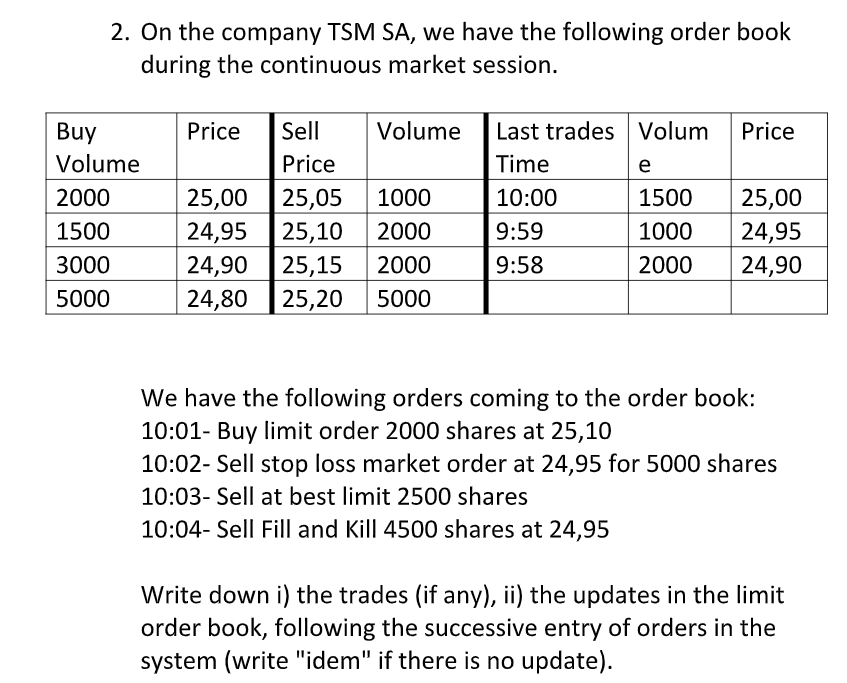 2. On the company TSM SA, we have the following order book during the continuous market session.

| Buy Volume | Price | Sell Price | Volume | Last trades Time | Volume | Price |
|---|---|---|---|---|---|---|
| 2000 | 25,00 | 25,05 | 1000 | 10:00 | 1500 | 25,00 |
| 1500 | 24,95 | 25,10 | 2000 | 9:59 | 1000 | 24,95 |
| 3000 | 24,90 | 25,15 | 2000 | 9:58 | 2000 | 24,90 |
| 5000 | 24,80 | 25,20 | 5000 | | | |

We have the following orders coming to the order book:
10:01- Buy limit order 2000 shares at 25,10
10:02- Sell stop loss market order at 24,95 for 5000 shares
10:03- Sell at best limit 2500 shares
10:04- Sell Fill and Kill 4500 shares at 24,95

Write down i) the trades (if any), ii) the updates in the limit order book, following the successive entry of orders in the system (write "idem" if there is no update).